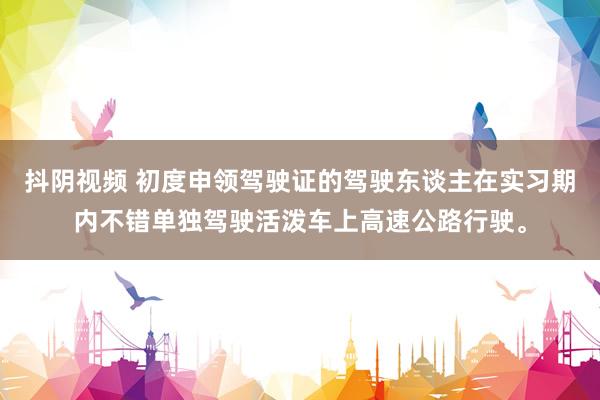 抖阴视频 初度申领驾驶证的驾驶东谈主在实习期内不错单独驾驶活泼车上高速公路行驶。